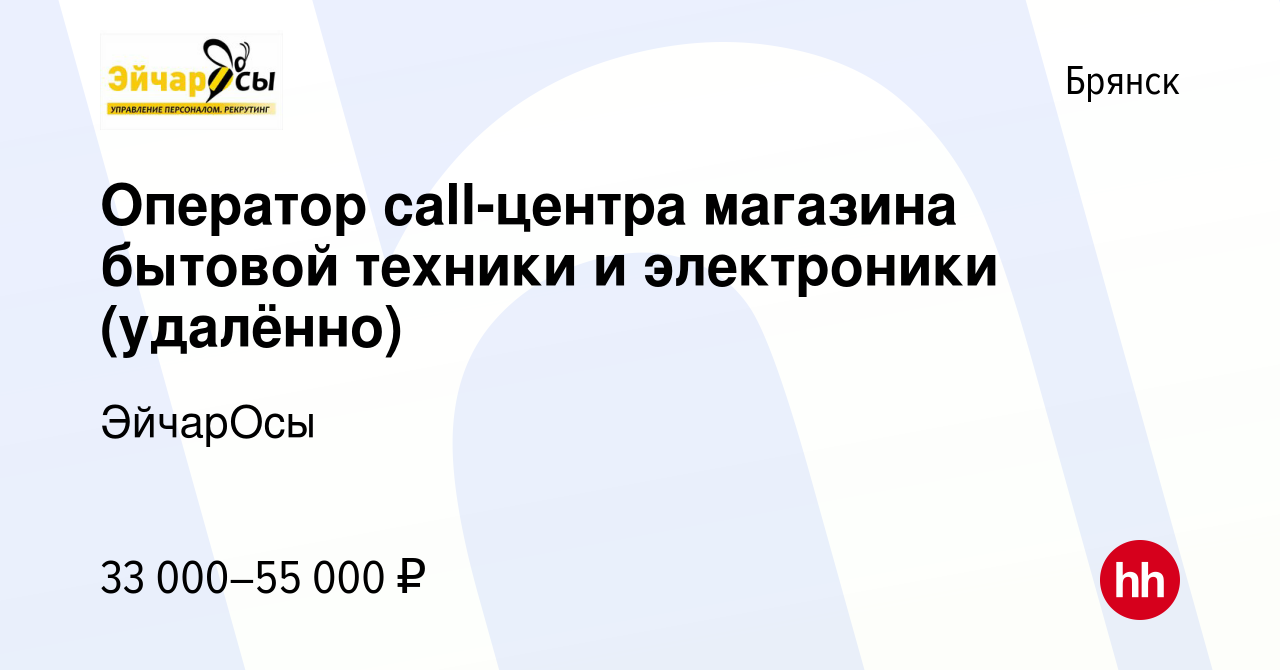 ЭйчарОсы
УПРАВЛЕНИЕ ПЕРСОНАЛОМ. РЕКРУТИНГ

Брянск

Оператор call-центра магазина бытовой техники и электроники (удалённо)

ЭйчарОсы

33 000–55 000 ₽

hh